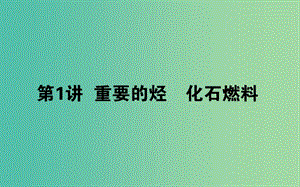 第1讲 重要的烃 化石燃料